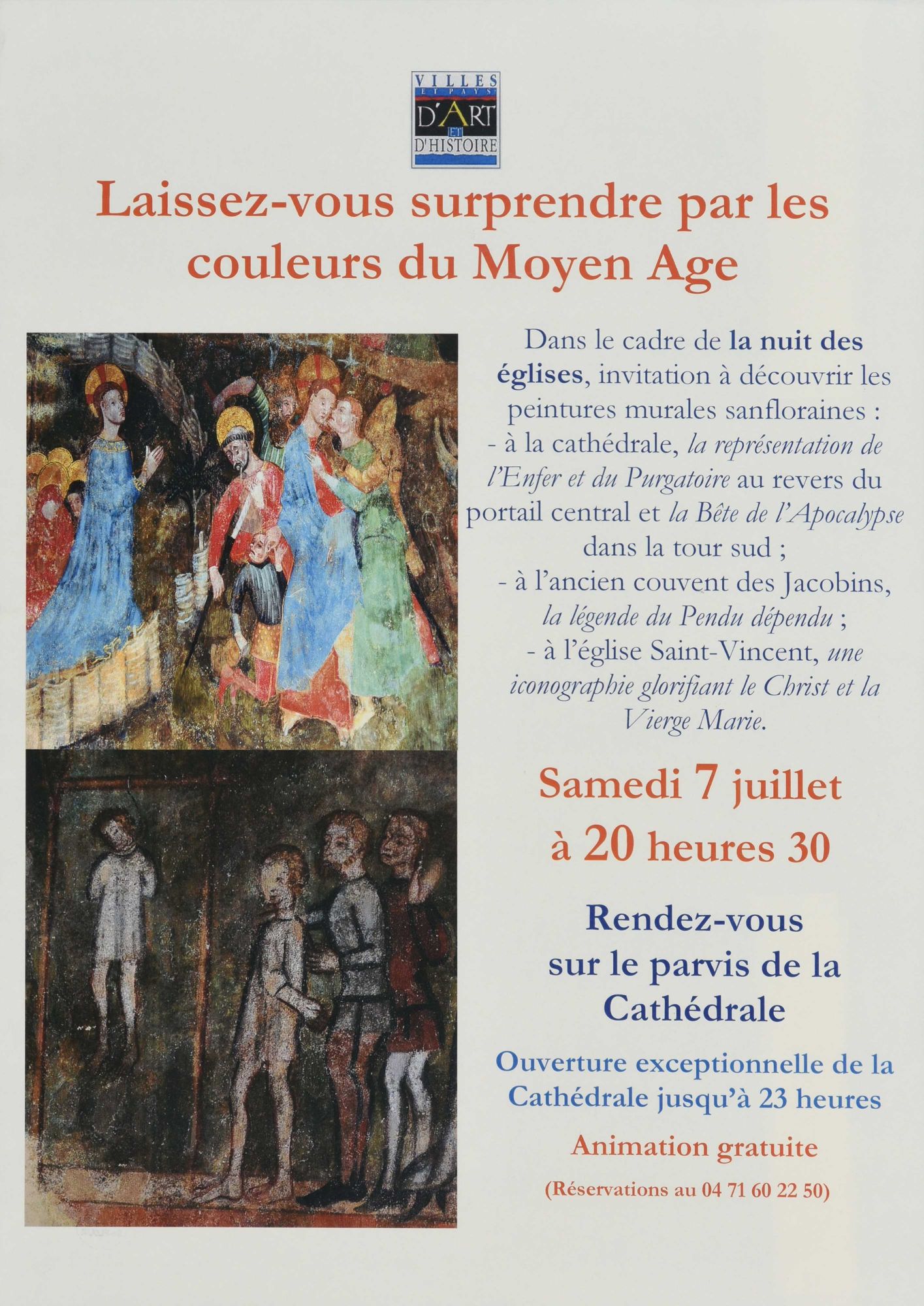 VILLES ET PAYS D'ART ET D'HISTOIRE

Laissez-vous surprendre par les couleurs du Moyen Age

Dans le cadre de la nuit des églises, invitation à découvrir les peintures murales sanfloraines :
- à la cathédrale, la représentation de l'Enfer et du Purgatoire au revers du portail central et la Bête de l'Apocalypse dans la tour sud ;
- à l'ancien couvent des Jacobins, la légende du Pendu dépendu ;
- à l'église Saint-Vincent, une iconographie glorifiant le Christ et la Vierge Marie.

Samedi 7 juillet à 20 heures 30

Rendez-vous sur le parvis de la Cathédrale

Ouverture exceptionnelle de la Cathédrale jusqu'à 23 heures

Animation gratuite

(Réservations au 04 71 60 22 50)